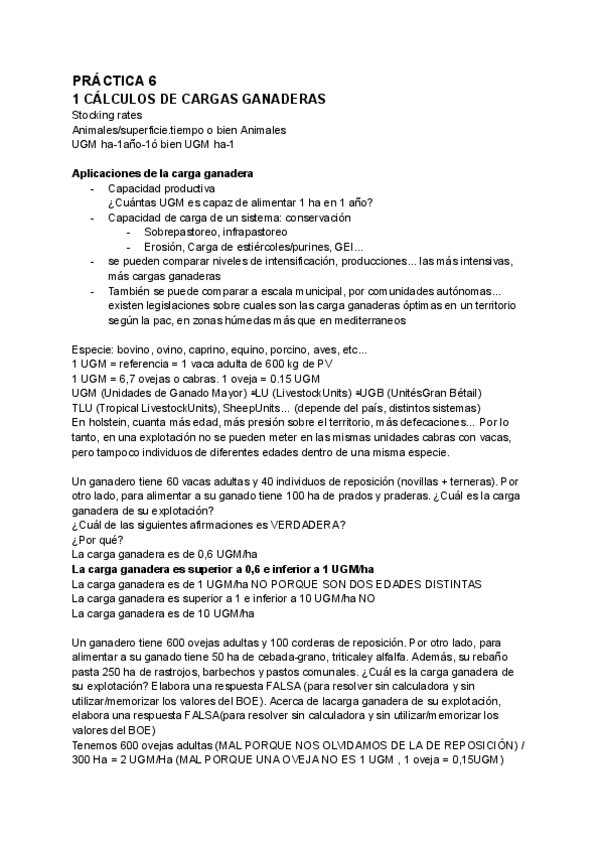 PRÁCTICA 6
1 CÁLCULOS DE CARGAS GANADERAS
Stocking rates
Animales/superficie.tiempo o bien Animales
UGM ha-1año-1ó bien UGM ha-1

Aplicaciones de la carga ganadera
- Capacidad productiva
¿Cuántas UGM es capaz de alimentar 1 ha en 1 año?
- Capacidad de carga de un sistema: conservación
- Sobrepastoreo, infrapastoreo
- Erosión, Carga de estiércoles/purines, GEI...
- se pueden comparar niveles de intensificación, producciones... las más intensivas, más cargas ganaderas
- También se puede comparar a escala municipal, por comunidades autónomas... existen legislaciones sobre cuales son las carga ganaderas óptimas en un territorio según la pac, en zonas húmedas más que en mediterraneos

Especie: bovino, ovino, caprino, equino, porcino, aves, etc...
1 UGM = referencia = 1 vaca adulta de 600 kg de PV
1 UGM = 6,7 ovejas o cabras. 1 oveja = 0.15 UGM
UGM (Unidades de Ganado Mayor) =LU (LivestockUnits) =UGB (UnitésGran Bétail)
TLU (Tropical LivestockUnits), SheepUnits... (depende del país, distintos sistemas)
En holstein, cuanta más edad, más presión sobre el territorio, más defecaciones... Por lo tanto, en una explotación no se pueden meter en las mismas unidades cabras con vacas, pero tampoco individuos de diferentes edades dentro de una misma especie.

Un ganadero tiene 60 vacas adultas y 40 individuos de reposición (novillas + terneras). Por otro lado, para alimentar a su ganado tiene 100 ha de prados y praderas. ¿Cuál es la carga ganadera de su explotación?
¿Cuál de las siguientes afirmaciones es VERDADERA?
¿Por qué?
La carga ganadera es de 0,6 UGM/ha
La carga ganadera es superior a 0,6 e inferior a 1 UGM/ha
La carga ganadera es de 1 UGM/ha NO PORQUE SON DOS EDADES DISTINTAS
La carga ganadera es superior a 1 e inferior a 10 UGM/ha NO
La carga ganadera es de 10 UGM/ha

Un ganadero tiene 600 ovejas adultas y 100 corderas de reposición. Por otro lado, para alimentar a su ganado tiene 50 ha de cebada-grano, triticaley alfalfa. Además, su rebaño pasta 250 ha de rastrojos, barbechos y pastos comunales. ¿Cuál es la carga ganadera de su explotación? Elabora una respuesta FALSA (para resolver sin calculadora y sin utilizar/memorizar los valores del BOE). Acerca de lacarga ganadera de su explotación, elabora una respuesta FALSA(para resolver sin calculadora y sin utilizar/memorizar los valores del BOE)
Tenemos 600 ovejas adultas (MAL PORQUE NOS OLVIDAMOS DE LA DE REPOSICIÓN) / 300 Ha = 2 UGM/Ha (MAL PORQUE UNA OVEJA NO ES 1 UGM , 1 oveja = 0,15UGM)